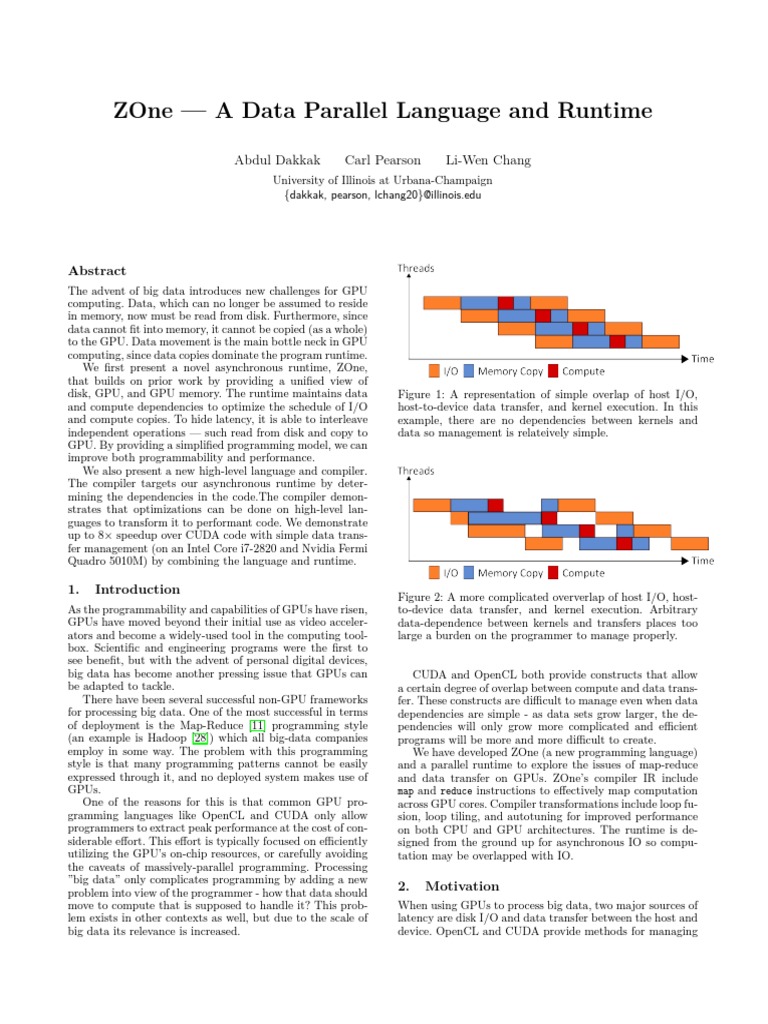 ZOne — A Data Parallel Language and Runtime

Abdul Dakkak Carl Pearson Li-Wen Chang

University of Illinois at Urbana-Champaign
{dakkak, pearson, lchang20}@illinois.edu

Abstract

The advent of big data introduces new challenges for GPU computing. Data, which can no longer be assumed to reside in memory, now must be read from disk. Furthermore, since data cannot fit into memory, it cannot be copied (as a whole) to the GPU. Data movement is the main bottle neck in GPU computing, since data copies dominate the program runtime.

We first present a novel asynchronous runtime, ZOne, that builds on prior work by providing a unified view of disk, GPU, and GPU memory. The runtime maintains data and compute dependencies to optimize the schedule of I/O and compute copies. To hide latency, it is able to interleave independent operations — such read from disk and copy to GPU. By providing a simplified programming model, we can improve both programmability and performance.

We also present a new high-level language and compiler. The compiler targets our asynchronous runtime by determining the dependencies in the code.The compiler demonstrates that optimizations can be done on high-level languages to transform it to performant code. We demonstrate up to 8× speedup over CUDA code with simple data transfer management (on an Intel Core i7-2820 and Nvidia Fermi Quadro 5010M) by combining the language and runtime.

1. Introduction

As the programmability and capabilities of GPUs have risen, GPUs have moved beyond their initial use as video accelerators and become a widely-used tool in the computing toolbox. Scientific and engineering programs were the first to see benefit, but with the advent of personal digital devices, big data has become another pressing issue that GPUs can be adapted to tackle.

There have been several successful non-GPU frameworks for processing big data. One of the most successful in terms of deployment is the Map-Reduce [11] programming style (an example is Hadoop [28]) which all big-data companies employ in some way. The problem with this programming style is that many programming patterns cannot be easily expressed through it, and no deployed system makes use of GPUs.

One of the reasons for this is that common GPU programming languages like OpenCL and CUDA only allow programmers to extract peak performance at the cost of considerable effort. This effort is typically focused on efficiently utilizing the GPU's on-chip resources, or carefully avoiding the caveats of massively-parallel programming. Processing "big data" only complicates programming by adding a new problem into view of the programmer - how that data should move to compute that is supposed to handle it? This problem exists in other contexts as well, but due to the scale of big data its relevance is increased.

Threads

Time

I/O Memory Copy Compute

Figure 1: A representation of simple overlap of host I/O, host-to-device data transfer, and kernel execution. In this example, there are no dependencies between kernels and data so management is relateively simple.

Threads

Time

I/O Memory Copy Compute

Figure 2: A more complicated oververlap of host I/O, host-to-device data transfer, and kernel execution. Arbitrary data-dependence between kernels and transfers places too large a burden on the programmer to manage properly.

CUDA and OpenCL both provide constructs that allow a certain degree of overlap between compute and data transfer. These constructs are difficult to manage even when data dependencies are simple - as data sets grow larger, the dependencies will only grow more complicated and efficient programs will be more and more difficult to create.

We have developed ZOne (a new programming language) and a parallel runtime to explore the issues of map-reduce and data transfer on GPUs. ZOne's compiler IR include map and reduce instructions to effectively map computation across GPU cores. Compiler transformations include loop fusion, loop tiling, and autotuning for improved performance on both CPU and GPU architectures. The runtime is designed from the ground up for asynchronous IO so computation may be overlapped with IO.

2. Motivation

When using GPUs to process big data, two major sources of latency are disk I/O and data transfer between the host and device. OpenCL and CUDA provide methods for managing